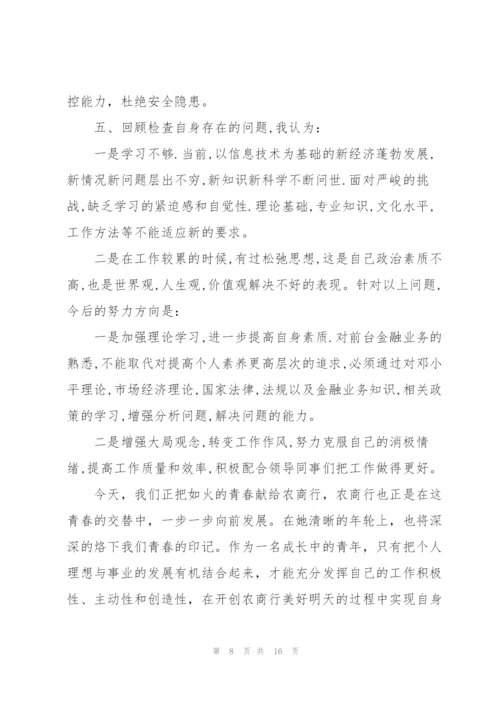 控能力，杜绝安全隐患。

五、回顾检查自身存在的问题,我认为：

一是学习不够.当前,以信息技术为基础的新经济蓬勃发展,新情况新问题层出不穷,新知识新科学不断问世.面对严峻的挑战,缺乏学习的紧迫感和自觉性.理论基础,专业知识,文化水平,工作方法等不能适应新的要求。

二是在工作较累的时候,有过松弛思想,这是自己政治素质不高,也是世界观,人生观,价值观解决不好的表现。针对以上问题,今后的努力方向是：

一是加强理论学习,进一步提高自身素质.对前台金融业务的熟悉,不能取代对提高个人素养更高层次的追求,必须通过对邓小平理论,市场经济理论,国家法律,法规以及金融业务知识,相关政策的学习,增强分析问题,解决问题的能力。

二是增强大局观念,转变工作作风,努力克服自己的消极情绪,提高工作质量和效率,积极配合领导同事们把工作做得更好。

今天，我们正把如火的青春献给农商行，农商行也正是在这青春的交替中，一步一步向前发展。在她清晰的年轮上，也将深深的烙下我们青春的印记。作为一名成长中的青年，只有把个人理想与事业的发展有机结合起来，才能充分发挥自己的工作积极性、主动性和创造性，在开创农商行美好明天的过程中实现自身

第 8 页 共 16 页